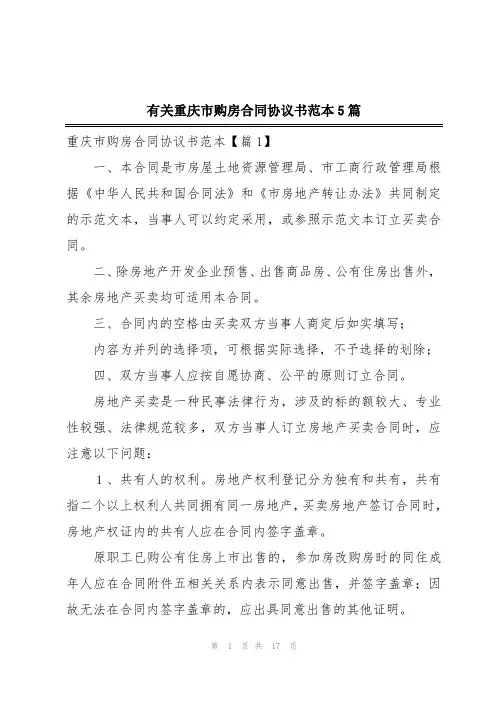 有关重庆市购房合同协议书范本5篇

重庆市购房合同协议书范本【篇1】

一、本合同是市房屋土地资源管理局、市工商行政管理局根据《中华人民共和国合同法》和《市房地产转让办法》共同制定的示范文本，当事人可以约定采用，或参照示范文本订立买卖合同。

二、除房地产开发企业预售、出售商品房、公有住房出售外，其余房地产买卖均可适用本合同。

三、合同内的空格由买卖双方当事人商定后如实填写；

内容为并列的选择项，可根据实际选择，不予选择的划除；

四、双方当事人应按自愿协商、公平的原则订立合同。

房地产买卖是一种民事法律行为，涉及的标的额较大、专业性较强、法律规范较多，双方当事人订立房地产买卖合同时，应注意以下问题：

1、共有人的权利。房地产权利登记分为独有和共有，共有指二个以上权利人共同拥有同一房地产，买卖房地产签订合同时，房地产权证内的共有人应在合同内签字盖章。

原职工已购公有住房上市出售的，参加房改购房时的同住成年人应在合同附件五相关关系内表示同意出售，并签字盖章；因故无法在合同内签字盖章的，应出具同意出售的其他证明。

第 1 页 共 17 页